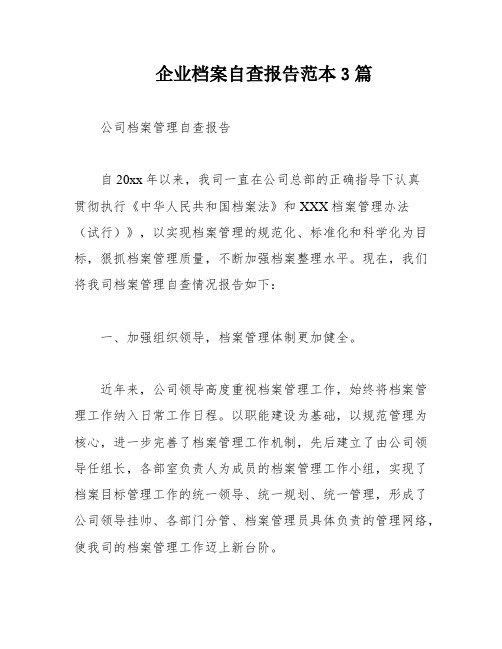 企业档案自查报告范本3篇

公司档案管理自查报告

自20xx年以来，我司一直在公司总部的正确指导下认真贯彻执行《中华人民共和国档案法》和XXX档案管理办法（试行）》，以实现档案管理的规范化、标准化和科学化为目标，狠抓档案管理质量，不断加强档案整理水平。现在，我们将我司档案管理自查情况报告如下：

一、加强组织领导，档案管理体制更加健全。

近年来，公司领导高度重视档案管理工作，始终将档案管理工作纳入日常工作日程。以职能建设为基础，以规范管理为核心，进一步完善了档案管理工作机制，先后建立了由公司领导任组长，各部室负责人为成员的档案管理工作小组，实现了档案目标管理工作的统一领导、统一规划、统一管理，形成了公司领导挂帅、各部门分管、档案管理员具体负责的管理网络，使我司的档案管理工作迈上新台阶。